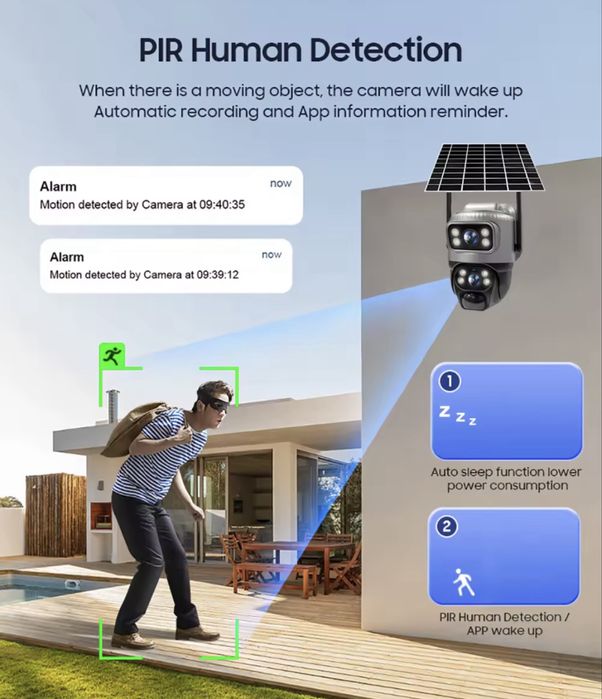 PIR Human Detection

When there is a moving object, the camera will wake up Automatic recording and App information reminder.

Alarm
now
Motion detected by Camera at 09:40:35

Alarm
now
Motion detected by Camera at 09:39:12

1
z z z

Auto sleep function lower power consumption

2

PIR Human Detection / APP wake up